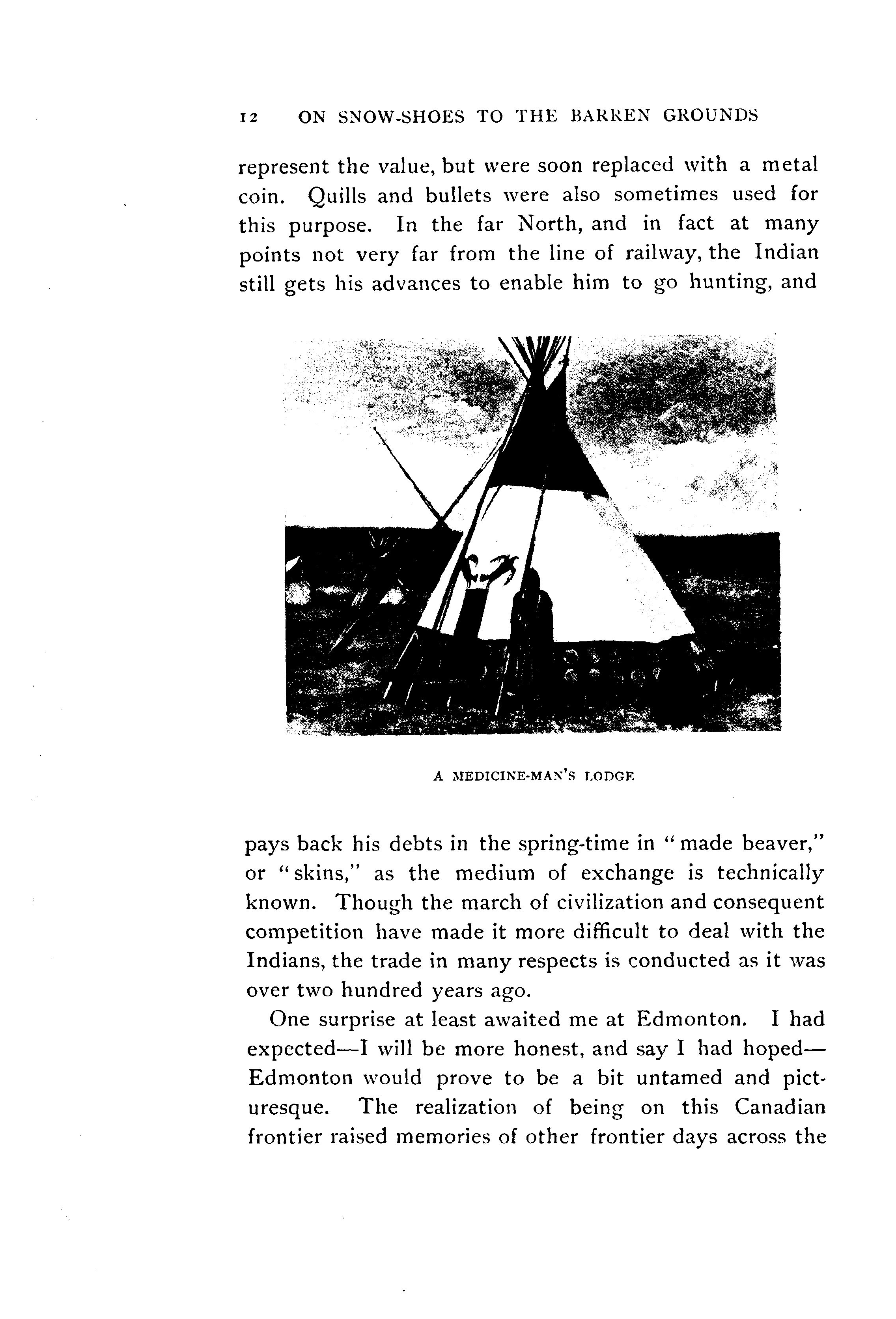 12 ON SNOW-SHOES TO THE BARREN GROUNDS

represent the value, but were soon replaced with a metal coin. Quills and bullets were also sometimes used for this purpose. In the far North, and in fact at many points not very far from the line of railway, the Indian still gets his advances to enable him to go hunting, and

A MEDICINE-MAN'S LODGE

pays back his debts in the spring-time in "made beaver," or "skins," as the medium of exchange is technically known. Though the march of civilization and consequent competition have made it more difficult to deal with the Indians, the trade in many respects is conducted as it was over two hundred years ago.

One surprise at least awaited me at Edmonton. I had expected—I will be more honest, and say I had hoped—Edmonton would prove to be a bit untamed and picturesque. The realization of being on this Canadian frontier raised memories of other frontier days across the